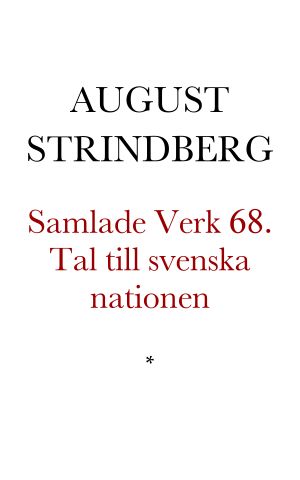 AUGUST STRINDBERG

Samlade Verk 68. Tal till svenska nationen

*